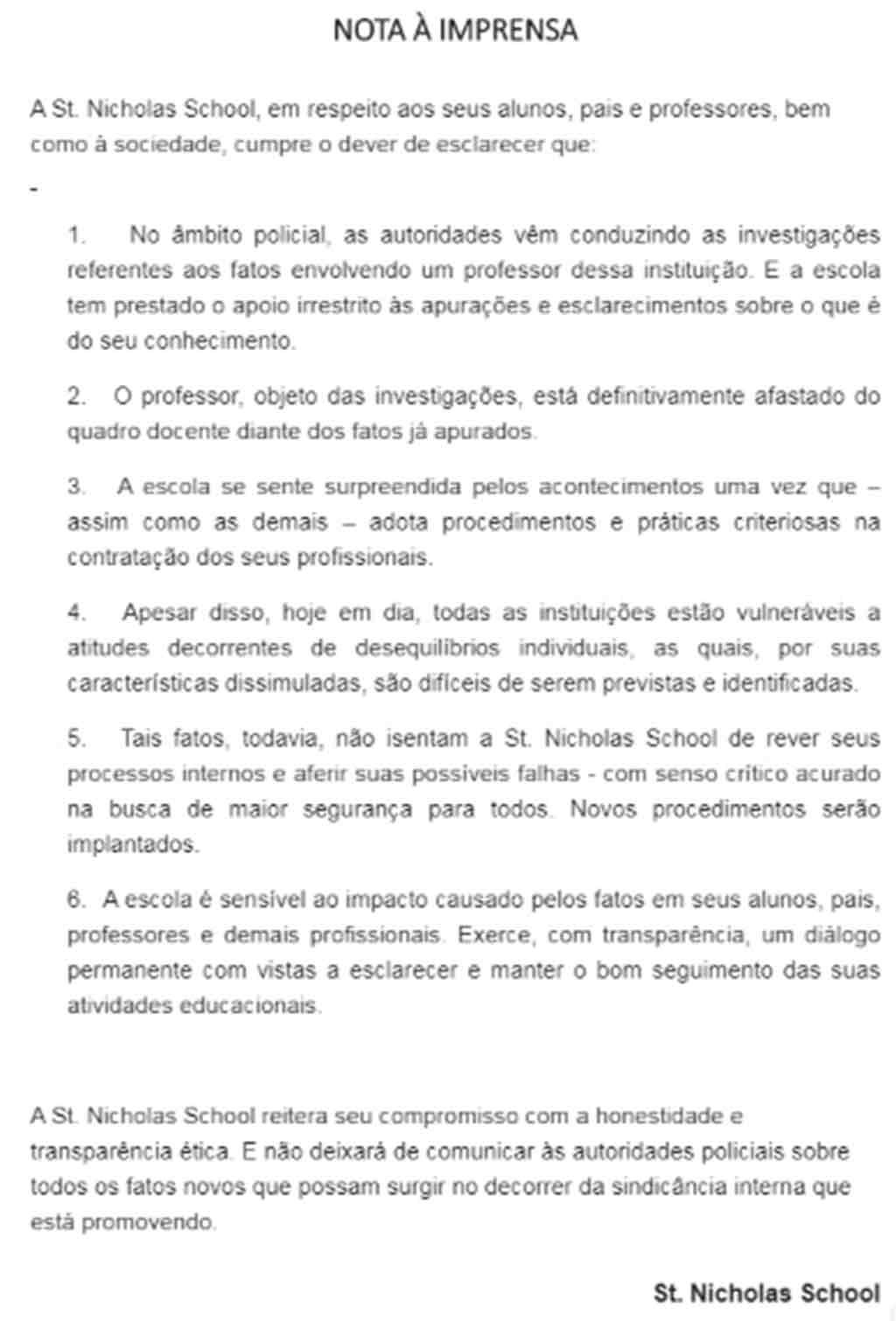 NOTA À IMPRENSA

A St. Nicholas School, em respeito aos seus alunos, pais e professores, bem como à sociedade, cumpre o dever de esclarecer que:

-

1. No âmbito policial, as autoridades vêm conduzindo as investigações referentes aos fatos envolvendo um professor dessa instituição. E a escola tem prestado o apoio irrestrito às apurações e esclarecimentos sobre o que é do seu conhecimento.

2. O professor, objeto das investigações, está definitivamente afastado do quadro docente diante dos fatos já apurados.

3. A escola se sente surpreendida pelos acontecimentos uma vez que – assim como as demais – adota procedimentos e práticas criteriosas na contratação dos seus profissionais.

4. Apesar disso, hoje em dia, todas as instituições estão vulneráveis a atitudes decorrentes de desequilíbrios individuais, as quais, por suas características dissimuladas, são difíceis de serem previstas e identificadas.

5. Tais fatos, todavia, não isentam a St. Nicholas School de rever seus processos internos e aferir suas possíveis falhas - com senso crítico acurado na busca de maior segurança para todos. Novos procedimentos serão implantados.

6. A escola é sensível ao impacto causado pelos fatos em seus alunos, pais, professores e demais profissionais. Exerce, com transparência, um diálogo permanente com vistas a esclarecer e manter o bom seguimento das suas atividades educacionais.

A St. Nicholas School reitera seu compromisso com a honestidade e transparência ética. E não deixará de comunicar às autoridades policiais sobre todos os fatos novos que possam surgir no decorrer da sindicância interna que está promovendo.

St. Nicholas School